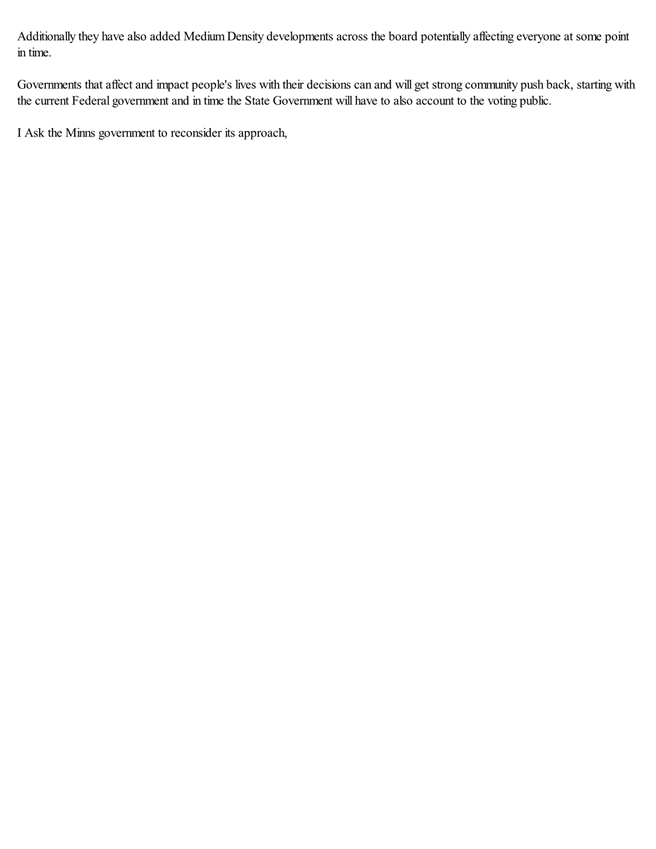 Additionally they have also added Medium Density developments across the board potentially affecting everyone at some point in time.

Governments that affect and impact people's lives with their decisions can and will get strong community push back, starting with the current Federal government and in time the State Government will have to also account to the voting public.

I Ask the Minns government to reconsider its approach,